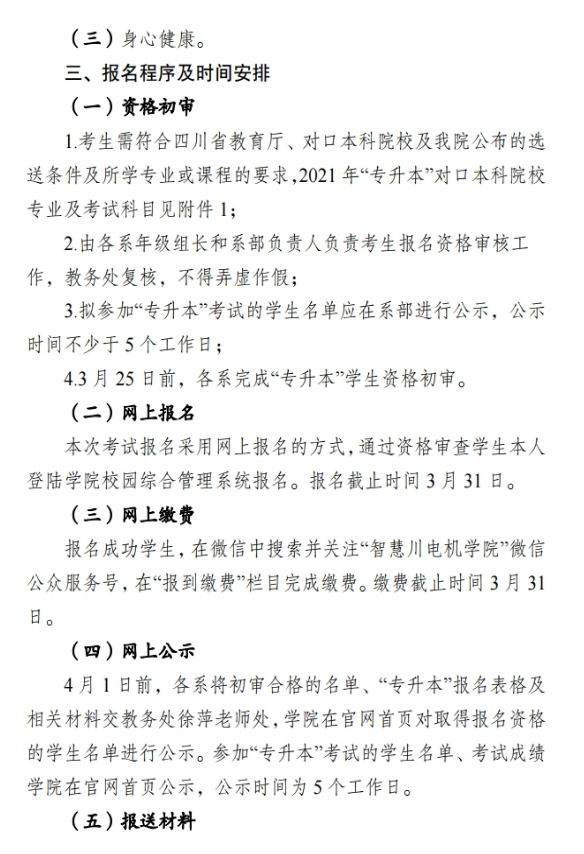 （三）身心健康。

三、报名程序及时间安排

（一）资格初审

1.考生需符合四川省教育厅、对口本科院校及我院公布的选送条件及所学专业或课程的要求，2021 年“专升本”对口本科院校专业及考试科目见附件 1；

2.由各系年级组长和系部负责人负责考生报名资格审核工作，教务处复核，不得弄虚作假；

3.拟参加“专升本”考试的学生名单应在系部进行公示，公示时间不少于 5 个工作日；

4.3 月 25 日前，各系完成“专升本”学生资格初审。

（二）网上报名

本次考试报名采用网上报名的方式，通过资格审查学生本人登陆学院校园综合管理系统报名。报名截止时间 3 月 31 日。

（三）网上缴费

报名成功学生，在微信中搜索并关注“智慧川电机学院”微信公众服务号，在“报到缴费”栏目完成缴费。缴费截止时间 3 月 31 日。

（四）网上公示

4 月 1 日前，各系将初审合格的名单、“专升本”报名表格及相关材料交教务处徐萍老师处，学院在官网首页对取得报名资格的学生名单进行公示。参加“专升本”考试的学生名单、考试成绩学院在官网首页公示，公示时间为 5 个工作日。

（五）报送材料